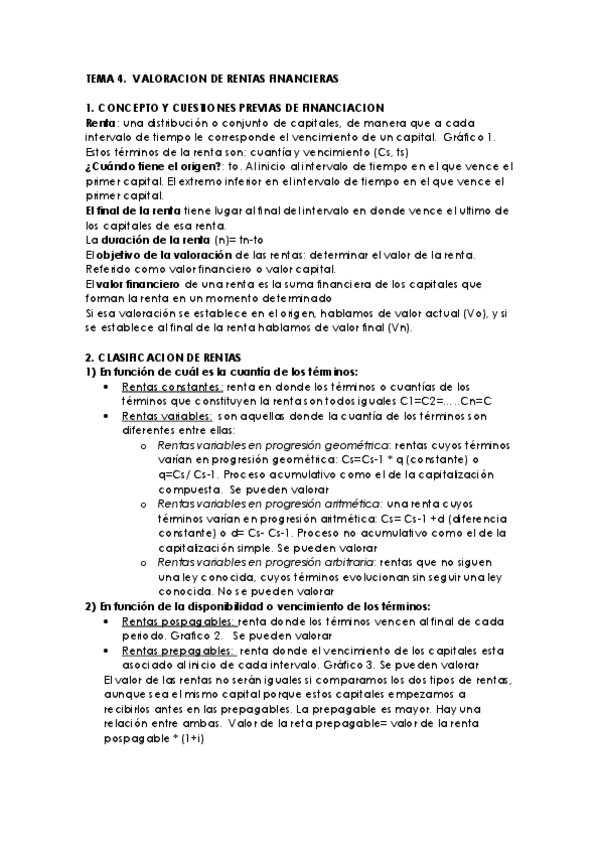 TEMA 4. VALORACION DE RENTAS FINANCIERAS

1. CONCEPTO Y CUESTIONES PREVIAS DE FINANCIACION
Renta: una distribución o conjunto de capitales, de manera que a cada intervalo de tiempo le corresponde el vencimiento de un capital. Gráfico 1.
Estos términos de la renta son: cuantía y vencimiento (Cs, ts)
¿Cuándo tiene el origen?: to. Al inicio al intervalo de tiempo en el que vence el primer capital. El extremo inferior en el intervalo de tiempo en el que vence el primer capital.
El final de la renta tiene lugar al final del intervalo en donde vence el ultimo de los capitales de esa renta.
La duración de la renta (n)= tn-to
El objetivo de la valoración de las rentas: determinar el valor de la renta. Referido como valor financiero o valor capital.
El valor financiero de una renta es la suma financiera de los capitales que forman la renta en un momento determinado
Si esa valoración se establece en el origen, hablamos de valor actual (Vo), y si se establece al final de la renta hablamos de valor final (Vn).

2. CLASIFICACION DE RENTAS
1) En función de cuál es la cuantía de los términos:
• Rentas constantes: renta en donde los términos o cuantías de los términos que constituyen la renta son todos iguales C1=C2=….Cn=C
• Rentas variables: son aquellas donde la cuantía de los términos son diferentes entre ellas:
o Rentas variables en progresión geométrica: rentas cuyos términos varían en progresión geométrica: Cs=Cs-1 * q (constante) o q=Cs/ Cs-1. Proceso acumulativo como el de la capitalización compuesta. Se pueden valorar
o Rentas variables en progresión aritmética: una renta cuyos términos varían en progresión aritmética: Cs= Cs-1 +d (diferencia constante) o d= Cs- Cs-1. Proceso no acumulativo como el de la capitalización simple. Se pueden valorar
o Rentas variables en progresión arbitraria: rentas que no siguen una ley conocida, cuyos términos evolucionan sin seguir una ley conocida. No se pueden valorar
2) En función de la disponibilidad o vencimiento de los términos:
• Rentas pospagables: renta donde los términos vencen al final de cada periodo. Grafico 2. Se pueden valorar
• Rentas prepagables: renta donde el vencimiento de los capitales esta asociado al inicio de cada intervalo. Gráfico 3. Se pueden valorar
El valor de las rentas no serán iguales si comparamos los dos tipos de rentas, aunque sea el mismo capital porque estos capitales empezamos a recibirlos antes en las prepagables. La prepagable es mayor. Hay una relación entre ambas. Valor de la reta prepagable= valor de la renta pospagable * (1+i)